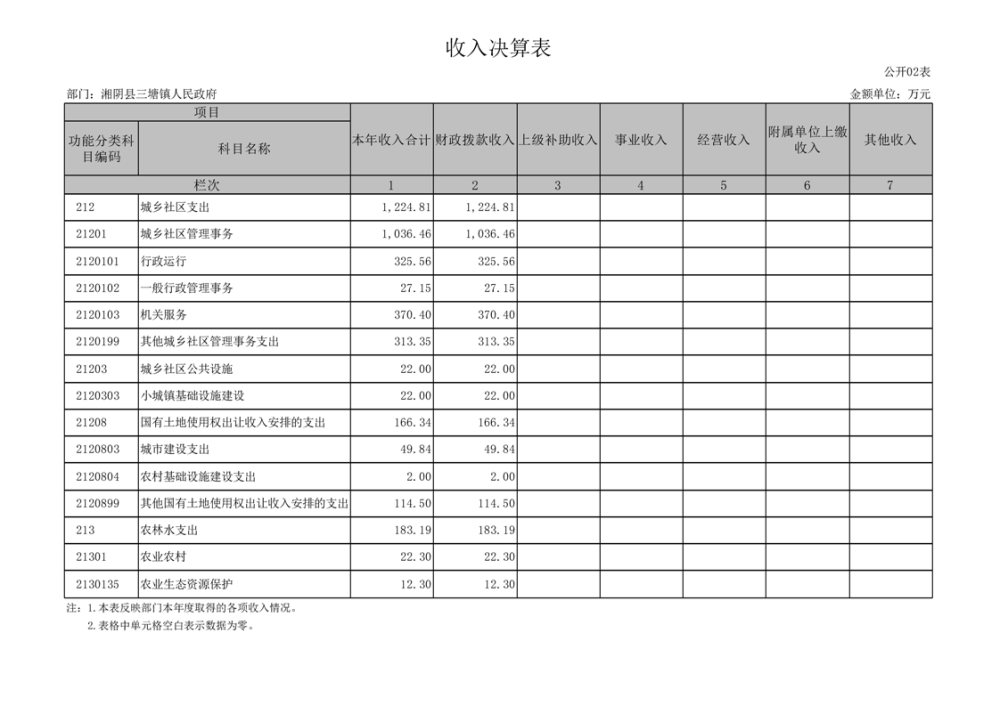 收入决算表

公开02表

部门：湘阴县三塘镇人民政府

金额单位：万元

| 项目 | | 本年收入合计 | 财政拨款收入 | 上级补助收入 | 事业收入 | 经营收入 | 附属单位上缴收入 | 其他收入 |
|---|---|---|---|---|---|---|---|---|
| 功能分类科目编码 | 科目名称 | | | | | | | |
| 栏次 | | 1 | 2 | 3 | 4 | 5 | 6 | 7 |
| 212 | 城乡社区支出 | 1,224.81 | 1,224.81 | | | | | |
| 21201 | 城乡社区管理事务 | 1,036.46 | 1,036.46 | | | | | |
| 2120101 | 行政运行 | 325.56 | 325.56 | | | | | |
| 2120102 | 一般行政管理事务 | 27.15 | 27.15 | | | | | |
| 2120103 | 机关服务 | 370.40 | 370.40 | | | | | |
| 2120199 | 其他城乡社区管理事务支出 | 313.35 | 313.35 | | | | | |
| 21203 | 城乡社区公共设施 | 22.00 | 22.00 | | | | | |
| 2120303 | 小城镇基础设施建设 | 22.00 | 22.00 | | | | | |
| 21208 | 国有土地使用权出让收入安排的支出 | 166.34 | 166.34 | | | | | |
| 2120803 | 城市建设支出 | 49.84 | 49.84 | | | | | |
| 2120804 | 农村基础设施建设支出 | 2.00 | 2.00 | | | | | |
| 2120899 | 其他国有土地使用权出让收入安排的支出 | 114.50 | 114.50 | | | | | |
| 213 | 农林水支出 | 183.19 | 183.19 | | | | | |
| 21301 | 农业农村 | 22.30 | 22.30 | | | | | |
| 2130135 | 农业生态资源保护 | 12.30 | 12.30 | | | | | |

注：1.本表反映部门本年度取得的各项收入情况。
2.表格中单元格空白表示数据为零。